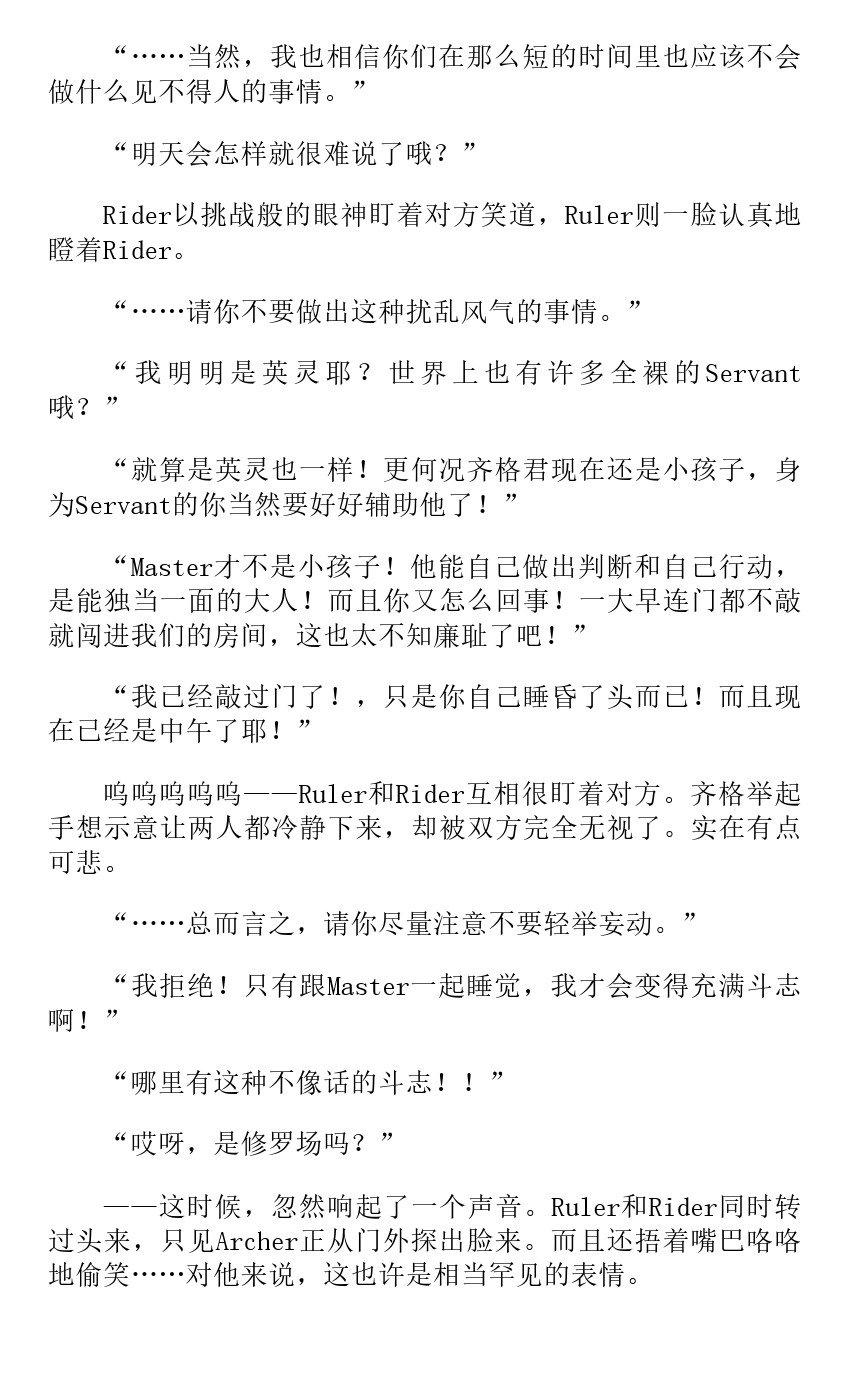 “……当然，我也相信你们在那么短的时间里也应该不会做什么见不得人的事情。”

“明天会怎样就很难说了哦？”

Rider以挑战般的眼神盯着对方笑道，Ruler则一脸认真地瞪着Rider。

“……请你不要做出这种扰乱风气的事情。”

“我明明是英灵耶？世界上也有许多全裸的Servant哦？”

“就算是英灵也一样！更何况齐格君现在还是小孩子，身为Servant的你当然要好好辅助他了！”

“Master才不是小孩子！他能自己做出判断和自己行动，是能独当一面的大人！而且你又怎么回事！一大早连门都不敲就闯进我们的房间，这也太不知廉耻了吧！”

“我已经敲过门了！，只是你自己睡昏了头而已！而且现在已经是中午了耶！”

呜呜呜呜呜——Ruler和Rider互相很盯着对方。齐格举起手想示意让两人都冷静下来，却被双方完全无视了。实在有点可悲。

“……总而言之，请你尽量注意不要轻举妄动。”

“我拒绝！只有跟Master一起睡觉，我才会变得充满斗志啊！”

“哪里有这种不像话的斗志！！”

“哎呀，是修罗场吗？”

——这时候，忽然响起了一个声音。Ruler和Rider同时转过头来，只见Archer正从门外探出脸来。而且还捂着嘴巴咯咯地偷笑……对他来说，这也许是相当罕见的表情。